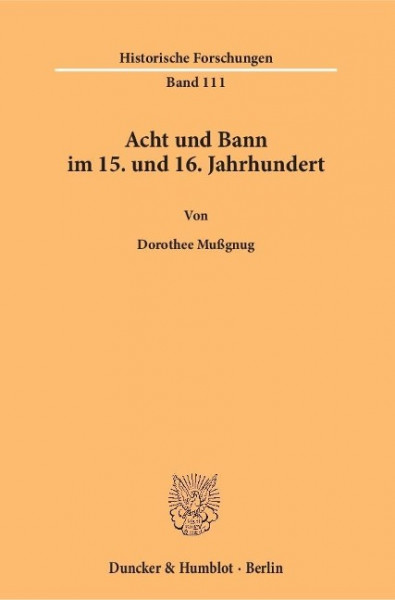 Historische Forschungen

Band 111

Acht und Bann
im 15. und 16. Jahrhundert

Von

Dorothee Mußgnug

Duncker & Humblot · Berlin